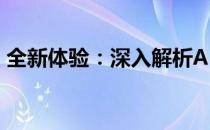 全新体验：深入解析A